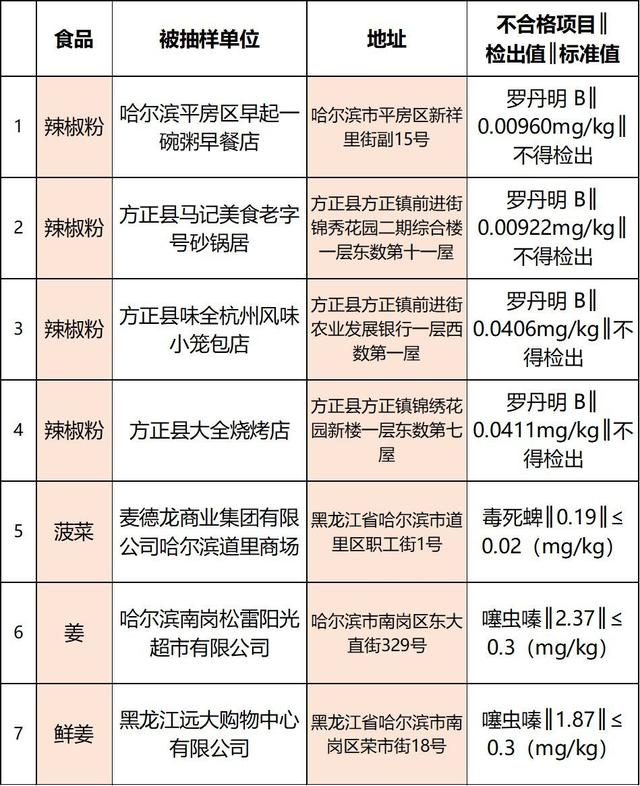 |  | 食品 | 被抽样单位 | 地址 | 不合格项目‖检出值‖标准值 |
|---|---|---|---|---|
| 1 | 辣椒粉 | 哈尔滨平房区早起一碗粥早餐店 | 哈尔滨市平房区新祥里街副15号 | 罗丹明 B‖0.00960mg/kg‖不得检出 |
| 2 | 辣椒粉 | 方正县马记美食老字号砂锅居 | 方正县方正镇前进街锦秀花园二期综合楼一层东数第十一屋 | 罗丹明 B‖0.00922mg/kg‖不得检出 |
| 3 | 辣椒粉 | 方正县味全杭州风味小笼包店 | 方正县方正镇前进街农业发展银行一层西数第一屋 | 罗丹明 B‖0.0406mg/kg‖不得检出 |
| 4 | 辣椒粉 | 方正县大全烧烤店 | 方正县方正镇锦绣花园新楼一层东数第七屋 | 罗丹明 B‖0.0411mg/kg‖不得检出 |
| 5 | 菠菜 | 麦德龙商业集团有限公司哈尔滨道里商场 | 黑龙江省哈尔滨市道里区职工街1号 | 毒死蜱‖0.19‖≤0.02（mg/kg） |
| 6 | 姜 | 哈尔滨南岗松雷阳光超市有限公司 | 哈尔滨市南岗区东大直街329号 | 噻虫嗪‖2.37‖≤0.3（mg/kg） |
| 7 | 鲜姜 | 黑龙江远大购物中心有限公司 | 黑龙江省哈尔滨市南岗区荣市街18号 | 噻虫嗪‖1.87‖≤0.3（mg/kg） |